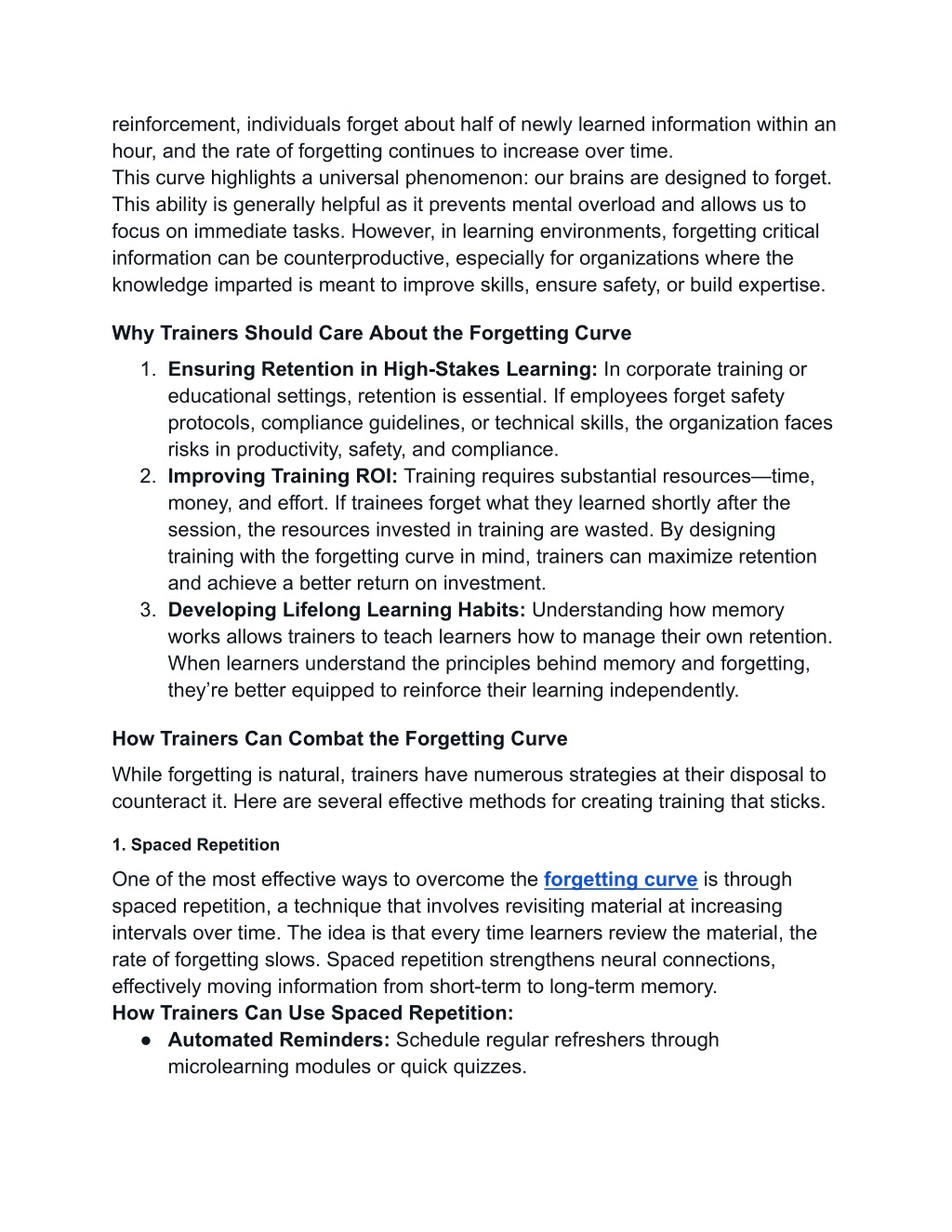 reinforcement, individuals forget about half of newly learned information within an hour, and the rate of forgetting continues to increase over time.
This curve highlights a universal phenomenon: our brains are designed to forget. This ability is generally helpful as it prevents mental overload and allows us to focus on immediate tasks. However, in learning environments, forgetting critical information can be counterproductive, especially for organizations where the knowledge imparted is meant to improve skills, ensure safety, or build expertise.

Why Trainers Should Care About the Forgetting Curve

1. Ensuring Retention in High-Stakes Learning: In corporate training or educational settings, retention is essential. If employees forget safety protocols, compliance guidelines, or technical skills, the organization faces risks in productivity, safety, and compliance.
2. Improving Training ROI: Training requires substantial resources—time, money, and effort. If trainees forget what they learned shortly after the session, the resources invested in training are wasted. By designing training with the forgetting curve in mind, trainers can maximize retention and achieve a better return on investment.
3. Developing Lifelong Learning Habits: Understanding how memory works allows trainers to teach learners how to manage their own retention. When learners understand the principles behind memory and forgetting, they're better equipped to reinforce their learning independently.

How Trainers Can Combat the Forgetting Curve

While forgetting is natural, trainers have numerous strategies at their disposal to counteract it. Here are several effective methods for creating training that sticks.

1. Spaced Repetition

One of the most effective ways to overcome the forgetting curve is through spaced repetition, a technique that involves revisiting material at increasing intervals over time. The idea is that every time learners review the material, the rate of forgetting slows. Spaced repetition strengthens neural connections, effectively moving information from short-term to long-term memory.
How Trainers Can Use Spaced Repetition:

● Automated Reminders: Schedule regular refreshers through microlearning modules or quick quizzes.